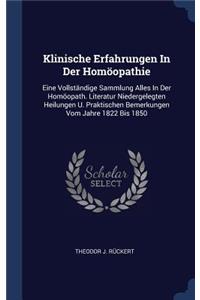 Klinische Erfahrungen In Der Homöopathie

Eine Vollständige Sammlung Alles In Der Homöopath. Literatur Niedergelegten Heilungen U. Praktischen Bemerkungen Vom Jahre 1822 Bis 1850

Scholar SELECT

THEODOR J. RÜCKERT